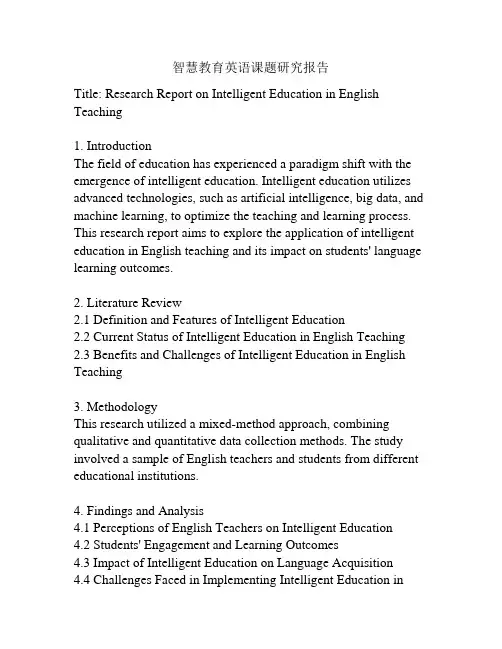 智慧教育英语课题研究报告

Title: Research Report on Intelligent Education in English Teaching

1. Introduction
The field of education has experienced a paradigm shift with the emergence of intelligent education. Intelligent education utilizes advanced technologies, such as artificial intelligence, big data, and machine learning, to optimize the teaching and learning process. This research report aims to explore the application of intelligent education in English teaching and its impact on students' language learning outcomes.

2. Literature Review
2.1 Definition and Features of Intelligent Education
2.2 Current Status of Intelligent Education in English Teaching
2.3 Benefits and Challenges of Intelligent Education in English Teaching

3. Methodology
This research utilized a mixed-method approach, combining qualitative and quantitative data collection methods. The study involved a sample of English teachers and students from different educational institutions.

4. Findings and Analysis
4.1 Perceptions of English Teachers on Intelligent Education
4.2 Students' Engagement and Learning Outcomes
4.3 Impact of Intelligent Education on Language Acquisition
4.4 Challenges Faced in Implementing Intelligent Education in